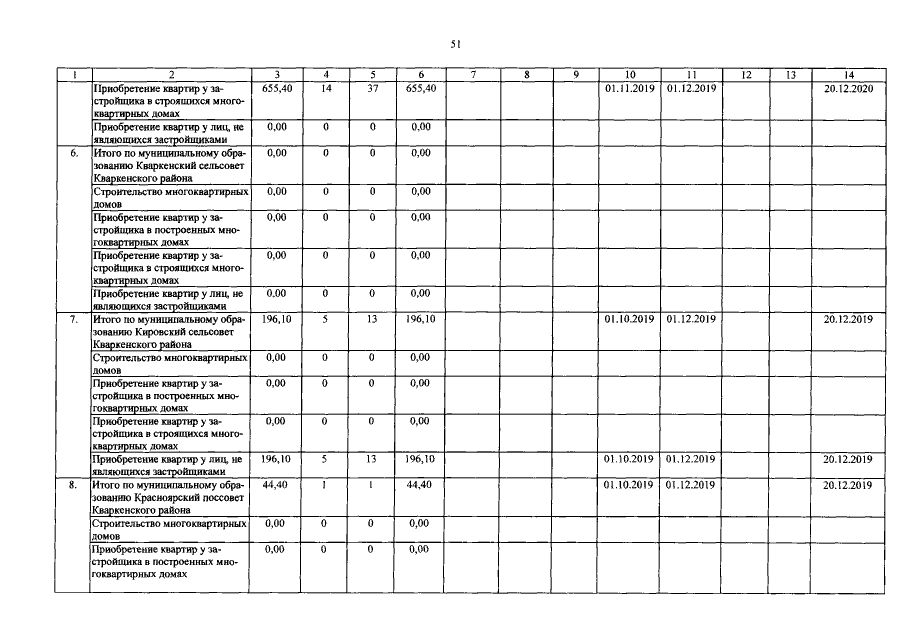 51

| 1 | 2 | 3 | 4 | 5 | 6 | 7 | 8 | 9 | 10 | 11 | 12 | 13 | 14 |
|---|---|---|---|---|---|---|---|---|---|---|---|---|---|
| | Приобретение квартир у застройщика в строящихся многоквартирных домах | 655,40 | 14 | 37 | 655,40 | | | | 01.11.2019 | 01.12.2019 | | | 20.12.2020 |
| | Приобретение квартир у лиц, не являющихся застройщиками | 0,00 | 0 | 0 | 0,00 | | | | | | | | |
| 6. | Итого по муниципальному образованию Кваркенский сельсовет Кваркенского района | 0,00 | 0 | 0 | 0,00 | | | | | | | | |
| | Строительство многоквартирных домов | 0,00 | 0 | 0 | 0,00 | | | | | | | | |
| | Приобретение квартир у застройщика в построенных многоквартирных домах | 0,00 | 0 | 0 | 0,00 | | | | | | | | |
| | Приобретение квартир у застройщика в строящихся многоквартирных домах | 0,00 | 0 | 0 | 0,00 | | | | | | | | |
| | Приобретение квартир у лиц, не являющихся застройщиками | 0,00 | 0 | 0 | 0,00 | | | | | | | | |
| 7. | Итого по муниципальному образованию Кировский сельсовет Кваркенского района | 196,10 | 5 | 13 | 196,10 | | | | 01.10.2019 | 01.12.2019 | | | 20.12.2019 |
| | Строительство многоквартирных домов | 0,00 | 0 | 0 | 0,00 | | | | | | | | |
| | Приобретение квартир у застройщика в построенных многоквартирных домах | 0,00 | 0 | 0 | 0,00 | | | | | | | | |
| | Приобретение квартир у застройщика в строящихся многоквартирных домах | 0,00 | 0 | 0 | 0,00 | | | | | | | | |
| | Приобретение квартир у лиц, не являющихся застройщиками | 196,10 | 5 | 13 | 196,10 | | | | 01.10.2019 | 01.12.2019 | | | 20.12.2019 |
| 8. | Итого по муниципальному образованию Красноярский поссовет Кваркенского района | 44,40 | 1 | 1 | 44,40 | | | | 01.10.2019 | 01.12.2019 | | | 20.12.2019 |
| | Строительство многоквартирных домов | 0,00 | 0 | 0 | 0,00 | | | | | | | | |
| | Приобретение квартир у застройщика в построенных многоквартирных домах | 0,00 | 0 | 0 | 0,00 | | | | | | | | |